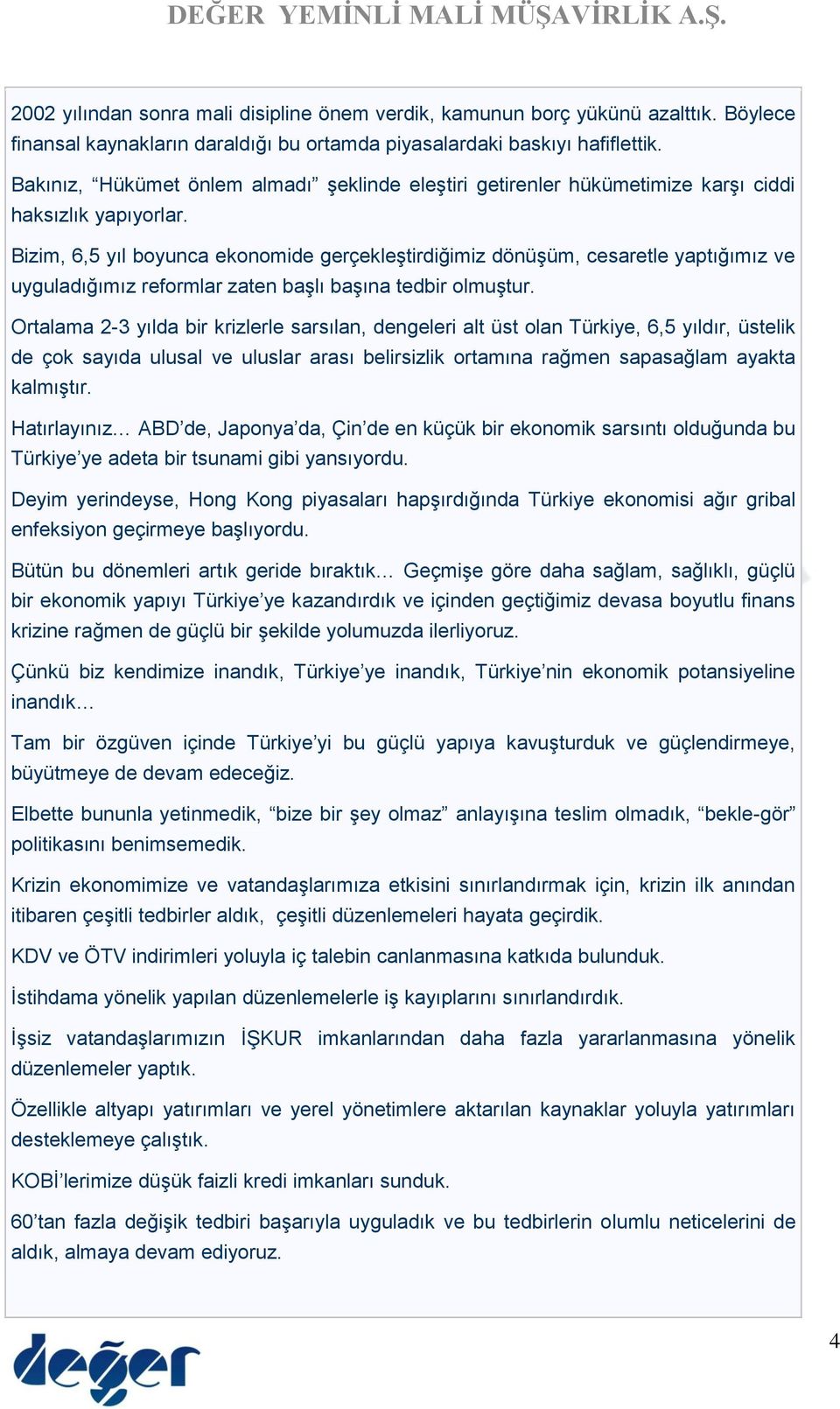 DEĞER YEMİNLİ MALİ MÜŞAVİRLİK A.Ş.

2002 yılından sonra mali disipline önem verdik, kamunun borç yükünü azalttık. Böylece finansal kaynakların daraldığı bu ortamda piyasalardaki baskıyı hafiflettik.

Bakınız, “Hükümet önlem almadı” şeklinde eleştiri getirenler hükümetimize karşı ciddi haksızlık yapıyorlar.

Bizim, 6,5 yıl boyunca ekonomide gerçekleştirdiğimiz dönüşüm, cesaretle yaptığımız ve uyguladığımız reformlar zaten başlı başına tedbir olmuştur.

Ortalama 2-3 yılda bir krizlerle sarsılan, dengeleri alt üst olan Türkiye, 6,5 yıldır, üstelik de çok sayıda ulusal ve uluslar arası belirsizlik ortamına rağmen sapasağlam ayakta kalmıştır.

Hatırlayınız... ABD’de, Japonya’da, Çin’de en küçük bir ekonomik sarsıntı olduğunda bu Türkiye’ye adeta bir tsunami gibi yansıyordu.

Deyim yerindeyse, Hong Kong piyasaları hapşırdığında Türkiye ekonomisi ağır gribal enfeksiyon geçirmeye başlıyordu.

Bütün bu dönemleri artık geride bıraktık... Geçmişe göre daha sağlam, sağlıklı, güçlü bir ekonomik yapıyı Türkiye’ye kazandırdık ve içinden geçtiğimiz devasa boyutlu finans krizine rağmen de güçlü bir şekilde yolumuzda ilerliyoruz.

Çünkü biz kendimize inandık, Türkiye’ye inandık, Türkiye’nin ekonomik potansiyeline inandık...

Tam bir özgüven içinde Türkiye’yi bu güçlü yapıya kavuşturduk ve güçlendirmeye, büyütmeye de devam edeceğiz.

Elbette bununla yetinmedik, “bize bir şey olmaz” anlayışına teslim olmadık, “bekle-gör” politikasını benimsemedik.

Krizin ekonomimize ve vatandaşlarımıza etkisini sınırlandırmak için, krizin ilk anından itibaren çeşitli tedbirler aldık, çeşitli düzenlemeleri hayata geçirdik.

KDV ve ÖTV indirimleri yoluyla iç talebin canlanmasına katkıda bulunduk.

İstihdama yönelik yapılan düzenlemelerle iş kayıplarını sınırlandırdık.

İşsiz vatandaşlarımızın İŞKUR imkanlarından daha fazla yararlanmasına yönelik düzenlemeler yaptık.

Özellikle altyapı yatırımları ve yerel yönetimlere aktarılan kaynaklar yoluyla yatırımları desteklemeye çalıştık.

KOBİ’lerimize düşük faizli kredi imkanları sunduk.

60’tan fazla değişik tedbiri başarıyla uyguladık ve bu tedbirlerin olumlu neticelerini de aldık, almaya devam ediyoruz.

değer

4